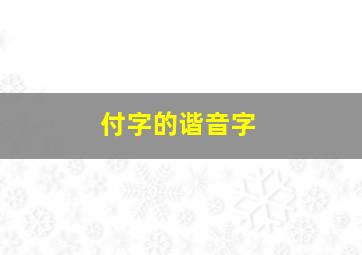 付字的谐音字